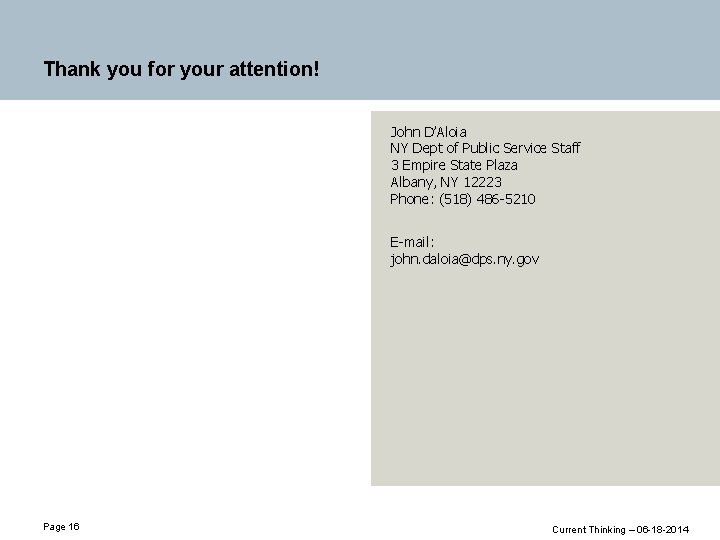 Thank you for your attention!

John D'Aloia
NY Dept of Public Service Staff
3 Empire State Plaza
Albany, NY 12223
Phone: (518) 486-5210

E-mail:
john.daloia@dps.ny.gov

Page 16

Current Thinking – 06-18-2014